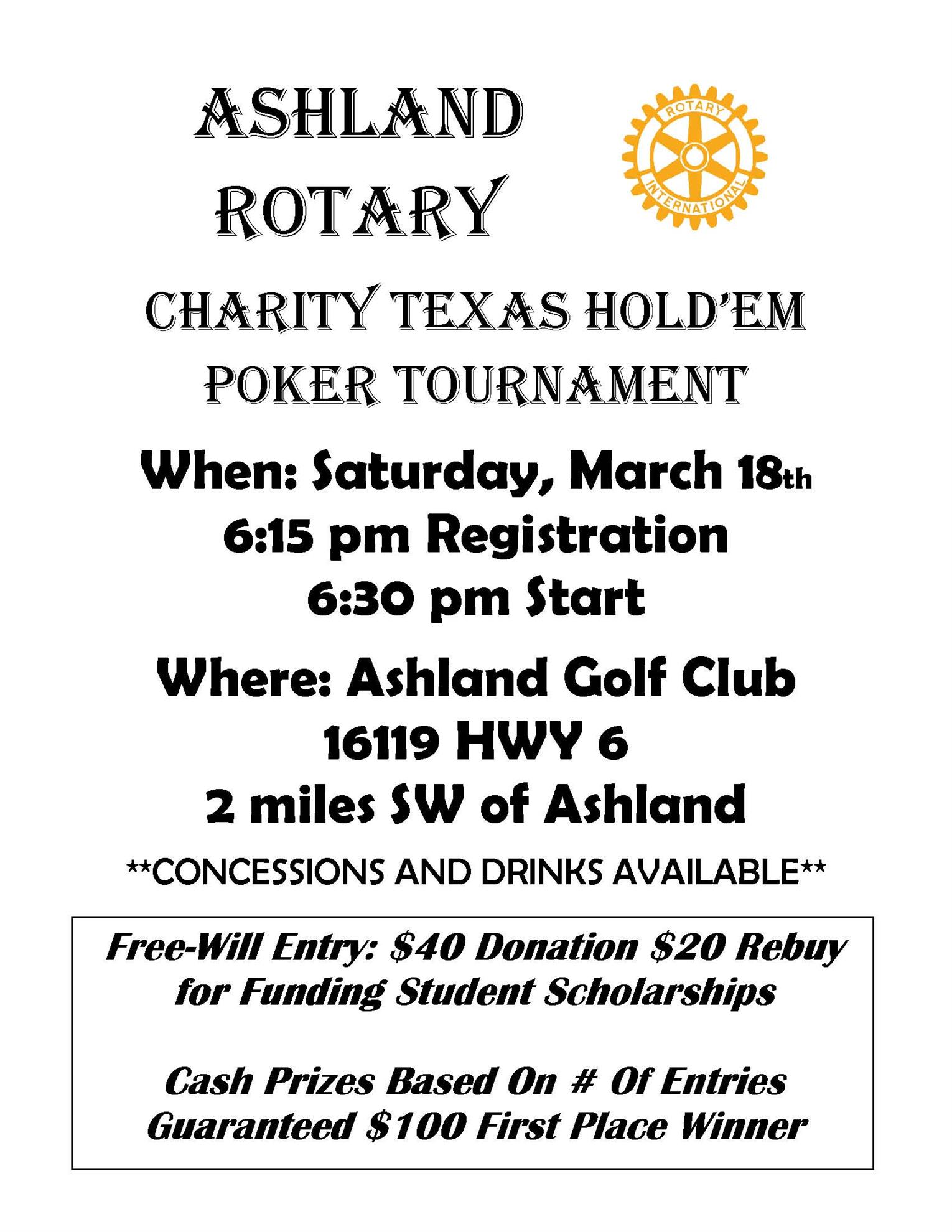 ASHLAND ROTARY

ROTARY INTERNATIONAL

CHARITY TEXAS HOLD'EM POKER TOURNAMENT

When: Saturday, March 18th
6:15 pm Registration
6:30 pm Start

Where: Ashland Golf Club
16119 HWY 6
2 miles SW of Ashland

**CONCESSIONS AND DRINKS AVAILABLE**

Free-Will Entry: $40 Donation $20 Rebuy for Funding Student Scholarships

Cash Prizes Based On # Of Entries
Guaranteed $100 First Place Winner